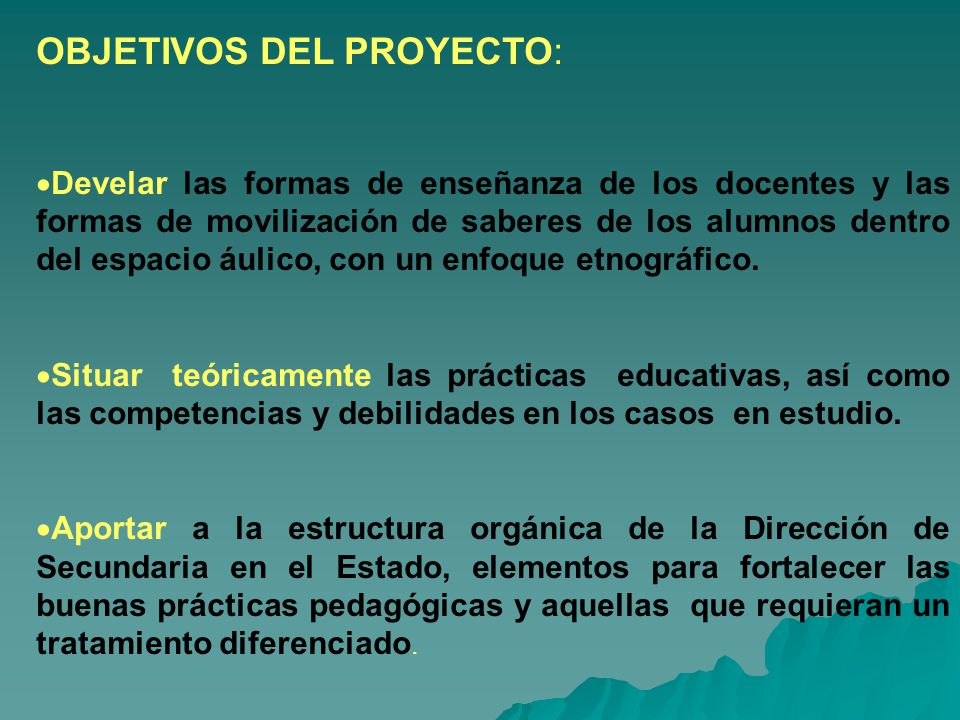 OBJETIVOS DEL PROYECTO:

•Develar las formas de enseñanza de los docentes y las formas de movilización de saberes de los alumnos dentro del espacio áulico, con un enfoque etnográfico.

•Situar teóricamente las prácticas educativas, así como las competencias y debilidades en los casos en estudio.

•Aportar a la estructura orgánica de la Dirección de Secundaria en el Estado, elementos para fortalecer las buenas prácticas pedagógicas y aquellas que requieran un tratamiento diferenciado.